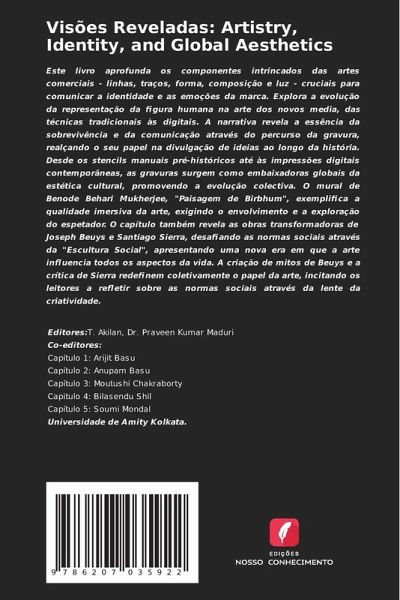 Visões Reveladas: Artistry, Identity, and Global Aesthetics

Este livro aprofunda os componentes intrincados das artes comerciais - linhas, traços, forma, composição e luz - cruciais para comunicar a identidade e as emoções da marca. Explora a evolução da representação da figura humana na arte dos novos media, das técnicas tradicionais às digitais. A narrativa revela a essência da sobrevivência e da comunicação através do percurso da gravura, realçando o seu papel na divulgação de ideias ao longo da história. Desde os stencils manuais pré-históricos até às impressões digitais contemporâneas, as gravuras surgem como embaixadoras globais da estética cultural, promovendo a evolução colectiva. O mural de Benode Behari Mukherjee, "Paisagem de Birbhum", exemplifica a qualidade imersiva da arte, exigindo o envolvimento e a exploração do espetador. O capítulo também revela as obras transformadoras de Joseph Beuys e Santiago Sierra, desafiando as normas sociais através da "Escultura Social", apresentando uma nova era em que a arte influencia todos os aspectos da vida. A criação de mitos de Beuys e a crítica de Sierra redefinem coletivamente o papel da arte, incitando os leitores a refletir sobre as normas sociais através da lente da criatividade.

Editores:T. Akilan, Dr. Praveen Kumar Maduri
Co-editores:
Capítulo 1: Arijit Basu
Capítulo 2: Anupam Basu
Capítulo 3: Moutushi Chakraborty
Capítulo 4: Bilasendu Shil
Capítulo 5: Soumi Mondal
Universidade de Amity Kolkata.

9 786207 035922

EDIÇÕES
NOSSO CONHECIMENTO